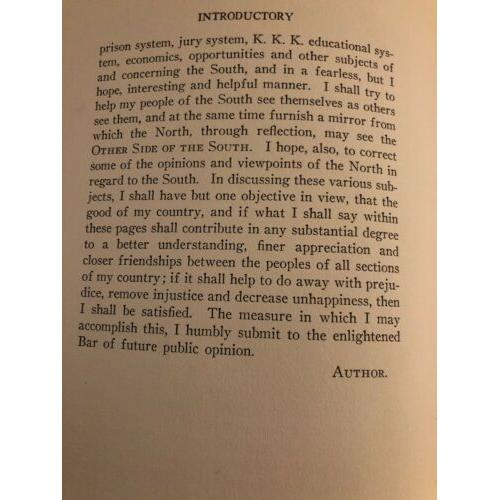 INTRODUCTORY

prison system, jury system, K. K. K. educational system, economics, opportunities and other subjects of and concerning the South, and in a fearless, but I hope, interesting and helpful manner. I shall try to help my people of the South see themselves as others see them, and at the same time furnish a mirror from which the North, through reflection, may see the OTHER SIDE OF THE SOUTH. I hope, also, to correct some of the opinions and viewpoints of the North in regard to the South. In discussing these various subjects, I shall have but one objective in view, that the good of my country, and if what I shall say within these pages shall contribute in any substantial degree to a better understanding, finer appreciation and closer friendships between the peoples of all sections of my country; if it shall help to do away with prejudice, remove injustice and decrease unhappiness, then I shall be satisfied. The measure in which I may accomplish this, I humbly submit to the enlightened Bar of future public opinion.

AUTHOR.